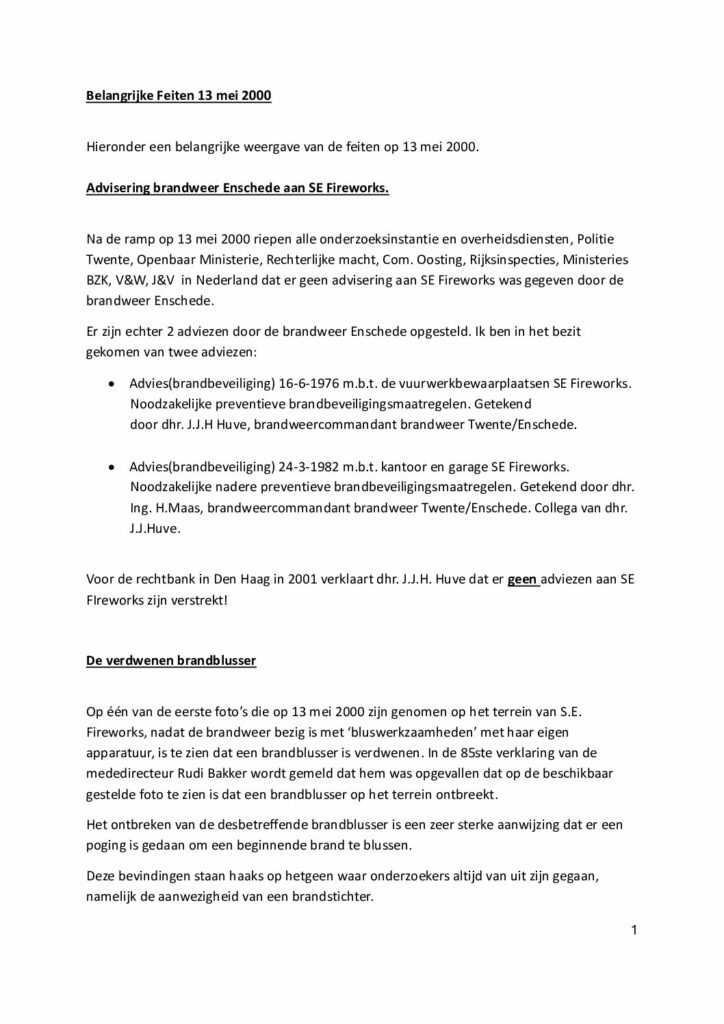 Belangrijke Feiten 13 mei 2000

Hieronder een belangrijke weergave van de feiten op 13 mei 2000.

Advisering brandweer Enschede aan SE Fireworks.

Na de ramp op 13 mei 2000 riepen alle onderzoeksinstantie en overheidsdiensten, Politie Twente, Openbaar Ministerie, Rechterlijke macht, Com. Oosting, Rijksinspecties, Ministeries BZK, V&W, J&V in Nederland dat er geen advisering aan SE Fireworks was gegeven door de brandweer Enschede.

Er zijn echter 2 adviezen door de brandweer Enschede opgesteld. Ik ben in het bezit gekomen van twee adviezen:

• Advies(brandbeveiliging) 16-6-1976 m.b.t. de vuurwerkbewaarplaatsen SE Fireworks. Noodzakelijke preventieve brandbeveiligingsmaatregelen. Getekend door dhr. J.J.H Huve, brandweercommandant brandweer Twente/Enschede.

• Advies(brandbeveiliging) 24-3-1982 m.b.t. kantoor en garage SE Fireworks. Noodzakelijke nadere preventieve brandbeveiligingsmaatregelen. Getekend door dhr. Ing. H.Maas, brandweercommandant brandweer Twente/Enschede. Collega van dhr. J.J.Huve.

Voor de rechtbank in Den Haag in 2001 verklaart dhr. J.J.H. Huve dat er geen adviezen aan SE FIreworks zijn verstrekt!

De verdwenen brandblusser

Op één van de eerste foto's die op 13 mei 2000 zijn genomen op het terrein van S.E. Fireworks, nadat de brandweer bezig is met 'bluswerkzaamheden' met haar eigen apparatuur, is te zien dat een brandblusser is verdwenen. In de 85ste verklaring van de mededirecteur Rudi Bakker wordt gemeld dat hem was opgevallen dat op de beschikbaar gestelde foto te zien is dat een brandblusser op het terrein ontbreekt.

Het ontbreken van de desbetreffende brandblusser is een zeer sterke aanwijzing dat er een poging is gedaan om een beginnende brand te blussen.

Deze bevindingen staan haaks op hetgeen waar onderzoekers altijd van uit zijn gegaan, namelijk de aanwezigheid van een brandstichter.

1